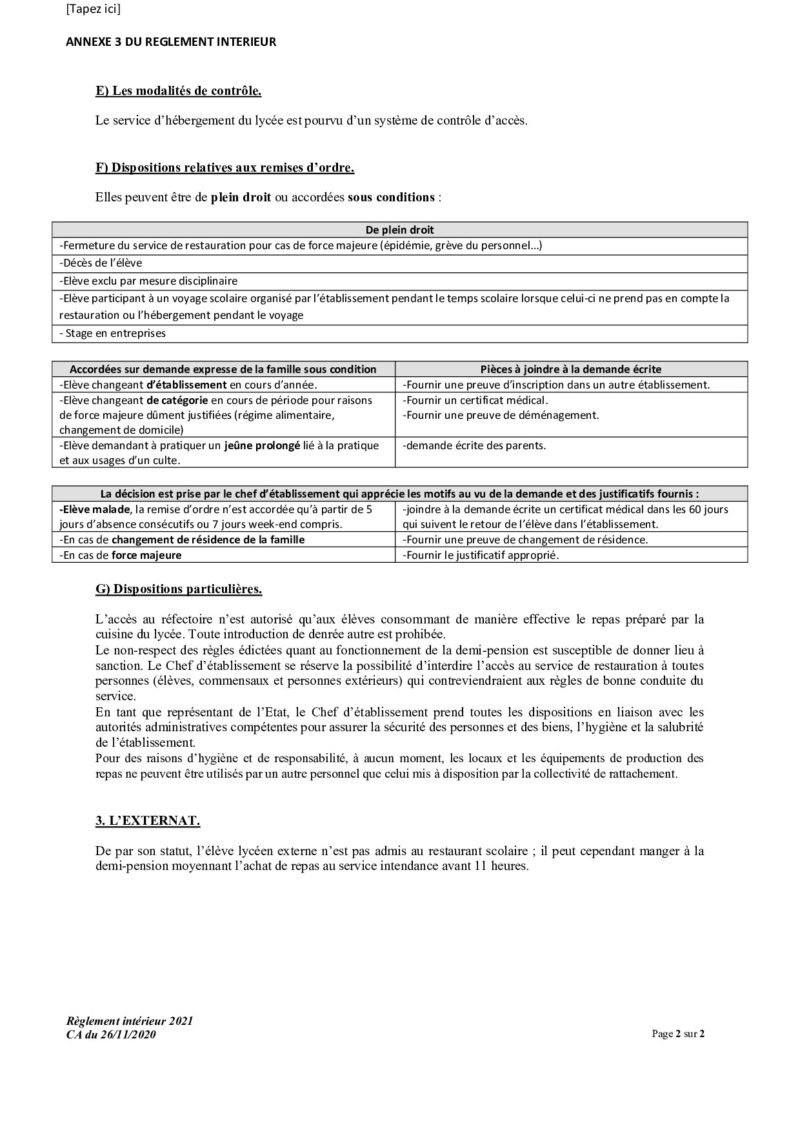 [Tapez ici]

ANNEXE 3 DU REGLEMENT INTERIEUR

E) Les modalités de contrôle.

Le service d'hébergement du lycée est pourvu d'un système de contrôle d'accès.

F) Dispositions relatives aux remises d'ordre.

Elles peuvent être de plein droit ou accordées sous conditions :

| De plein droit |
|---|
| -Fermeture du service de restauration pour cas de force majeure (épidémie, grève du personnel…) |
| -Décès de l'élève |
| -Elève exclu par mesure disciplinaire |
| -Elève participant à un voyage scolaire organisé par l'établissement pendant le temps scolaire lorsque celui-ci ne prend pas en compte la restauration ou l'hébergement pendant le voyage |
| - Stage en entreprises |

| Accordées sur demande expresse de la famille sous condition | Pièces à joindre à la demande écrite |
|---|---|
| -Elève changeant d'établissement en cours d'année. | -Fournir une preuve d'inscription dans un autre établissement. |
| -Elève changeant de catégorie en cours de période pour raisons de force majeure dûment justifiées (régime alimentaire, changement de domicile) | -Fournir un certificat médical. -Fournir une preuve de déménagement. |
| -Elève demandant à pratiquer un jeûne prolongé lié à la pratique et aux usages d'un culte. | -demande écrite des parents. |

| La décision est prise par le chef d'établissement qui apprécie les motifs au vu de la demande et des justificatifs fournis : | |
|---|---|
| -Elève malade, la remise d'ordre n'est accordée qu'à partir de 5 jours d'absence consécutifs ou 7 jours week-end compris. | -joindre à la demande écrite un certificat médical dans les 60 jours qui suivent le retour de l'élève dans l'établissement. |
| -En cas de changement de résidence de la famille | -Fournir une preuve de changement de résidence. |
| -En cas de force majeure | -Fournir le justificatif approprié. |

G) Dispositions particulières.

L'accès au réfectoire n'est autorisé qu'aux élèves consommant de manière effective le repas préparé par la cuisine du lycée. Toute introduction de denrée autre est prohibée.
Le non-respect des règles édictées quant au fonctionnement de la demi-pension est susceptible de donner lieu à sanction. Le Chef d'établissement se réserve la possibilité d'interdire l'accès au service de restauration à toutes personnes (élèves, commensaux et personnes extérieurs) qui contreviendraient aux règles de bonne conduite du service.
En tant que représentant de l'Etat, le Chef d'établissement prend toutes les dispositions en liaison avec les autorités administratives compétentes pour assurer la sécurité des personnes et des biens, l'hygiène et la salubrité de l'établissement.
Pour des raisons d'hygiène et de responsabilité, à aucun moment, les locaux et les équipements de production des repas ne peuvent être utilisés par un autre personnel que celui mis à disposition par la collectivité de rattachement.

3. L'EXTERNAT.

De par son statut, l'élève lycéen externe n'est pas admis au restaurant scolaire ; il peut cependant manger à la demi-pension moyennant l'achat de repas au service intendance avant 11 heures.

Règlement intérieur 2021
CA du 26/11/2020

Page 2 sur 2